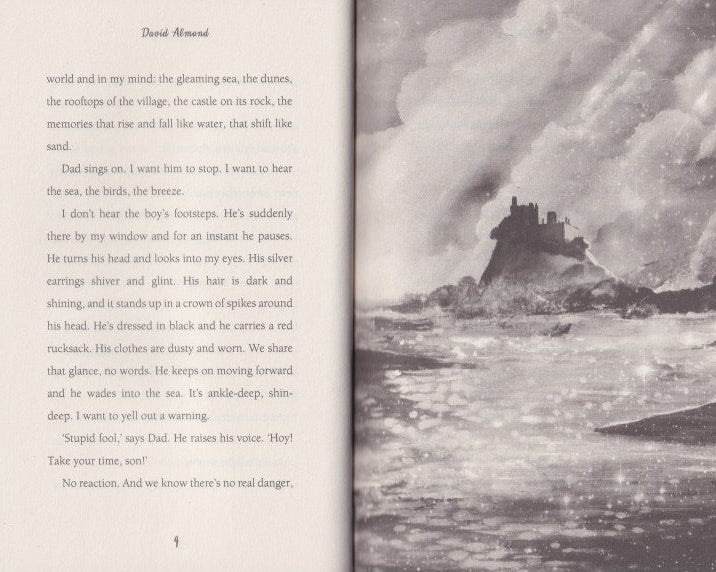 David Almond

world and in my mind: the gleaming sea, the dunes, the rooftops of the village, the castle on its rock, the memories that rise and fall like water, that shift like sand.

Dad sings on. I want him to stop. I want to hear the sea, the birds, the breeze.

I don't hear the boy's footsteps. He's suddenly there by my window and for an instant he pauses. He turns his head and looks into my eyes. His silver earrings shiver and glint. His hair is dark and shining, and it stands up in a crown of spikes around his head. He's dressed in black and he carries a red rucksack. His clothes are dusty and worn. We share that glance, no words. He keeps on moving forward and he wades into the sea. It's ankle-deep, shin-deep. I want to yell out a warning.

'Stupid fool,' says Dad. He raises his voice. 'Hoy! Take your time, son!'

No reaction. And we know there's no real danger,

4